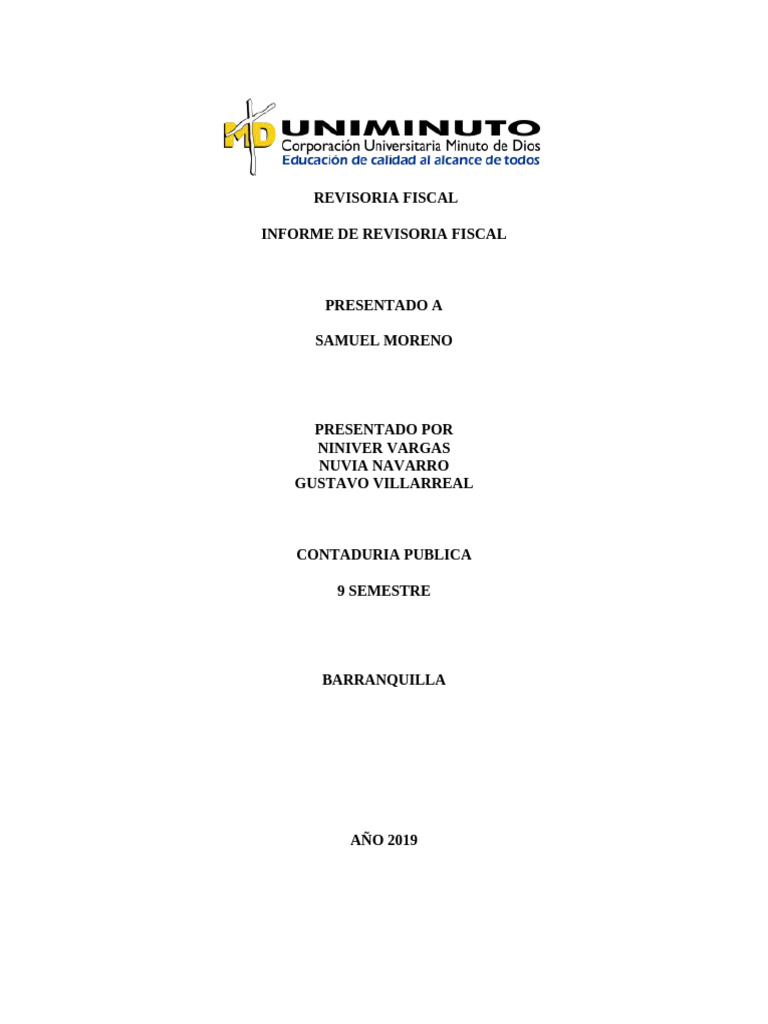 MD UNIMINUTO
Corporación Universitaria Minuto de Dios
Educación de calidad al alcance de todos

REVISORIA FISCAL

INFORME DE REVISORIA FISCAL

PRESENTADO A

SAMUEL MORENO

PRESENTADO POR
NINIVER VARGAS
NUVIA NAVARRO
GUSTAVO VILLARREAL

CONTADURIA PUBLICA

9 SEMESTRE

BARRANQUILLA

AÑO 2019